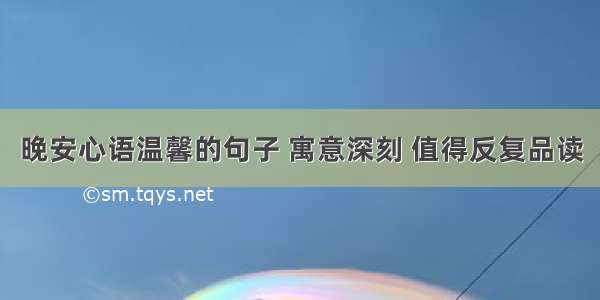 晚安心语温馨的句子 寓意深刻 值得反复品读

©sm.tqys.net